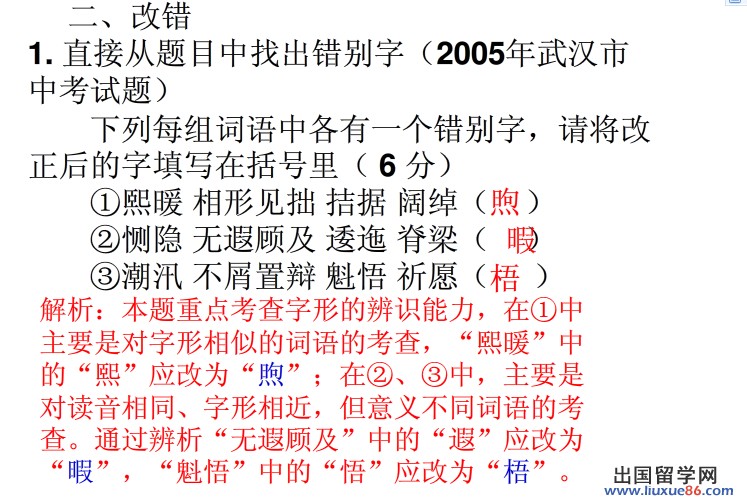 二、改错

1.直接从题目中找出错别字（2005年武汉市中考试题）

下列每组词语中各有一个错别字，请将改正后的字填写在括号里（6分）

①熙暖 相形见拙 拮据 阔绰（煦）

②恻隐 无遐顾及 逶迤 脊梁（暇）

③潮汛 不屑置辩 魁悟 祈愿（梧）

解析：本题重点考查字形的辨识能力，在①中主要是对字形相似的词语的考查，“熙暖”中的“熙”应改为“煦”；在②、③中，主要是对读音相同、字形相近，但意义不同词语的考查。通过辨析“无遐顾及”中的“遐”应改为“暇”，“魁悟”中的“悟”应改为“梧”。

出国留学网
www.liuxue86.com